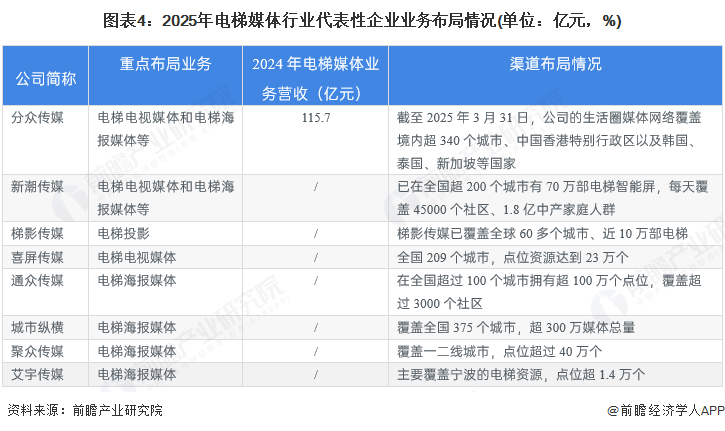 图表4：2025年电梯媒体行业代表性企业业务布局情况(单位：亿元，%)

| 公司简称 | 重点布局业务 | 2024年电梯媒体业务营收（亿元） | 渠道布局情况 |
|---|---|---|---|
| 分众传媒 | 电梯电视媒体和电梯海报媒体等 | 115.7 | 截至2025年3月31日，公司的生活圈媒体网络覆盖境内超340个城市、中国香港特别行政区以及韩国、泰国、新加坡等国家 |
| 新潮传媒 | 电梯电视媒体和电梯海报媒体等 | / | 已在全国超200个城市有70万部电梯智能屏，每天覆盖45000个社区、1.8亿中产家庭人群 |
| 梯影传媒 | 电梯投影 | / | 梯影传媒已覆盖全球60多个城市、近10万部电梯 |
| 喜屏传媒 | 电梯电视媒体 | / | 全国209个城市，点位资源达到23万个 |
| 通众传媒 | 电梯海报媒体 | / | 在全国超过100个城市拥有超100万个点位，覆盖超过3000个社区 |
| 城市纵横 | 电梯海报媒体 | / | 覆盖全国375个城市，超300万媒体总量 |
| 聚众传媒 | 电梯海报媒体 | / | 覆盖一二线城市，点位超过40万个 |
| 艾宇传媒 | 电梯海报媒体 | / | 主要覆盖宁波的电梯资源，点位超1.4万个 |

资料来源：前瞻产业研究院

@前瞻经济学人APP

前瞻产业研究院